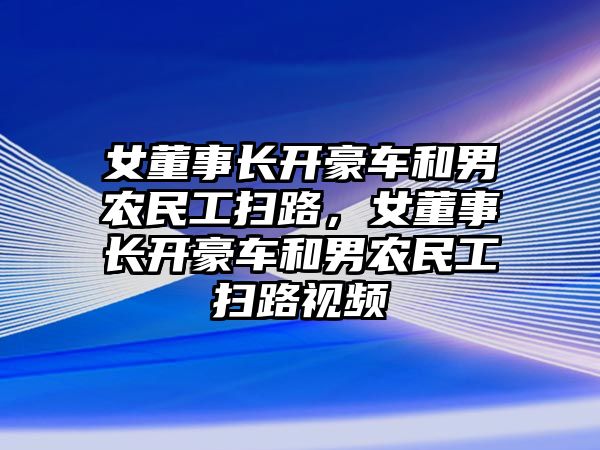 女董事长开豪车和男农民工扫路，女董事长开豪车和男农民工扫路视频